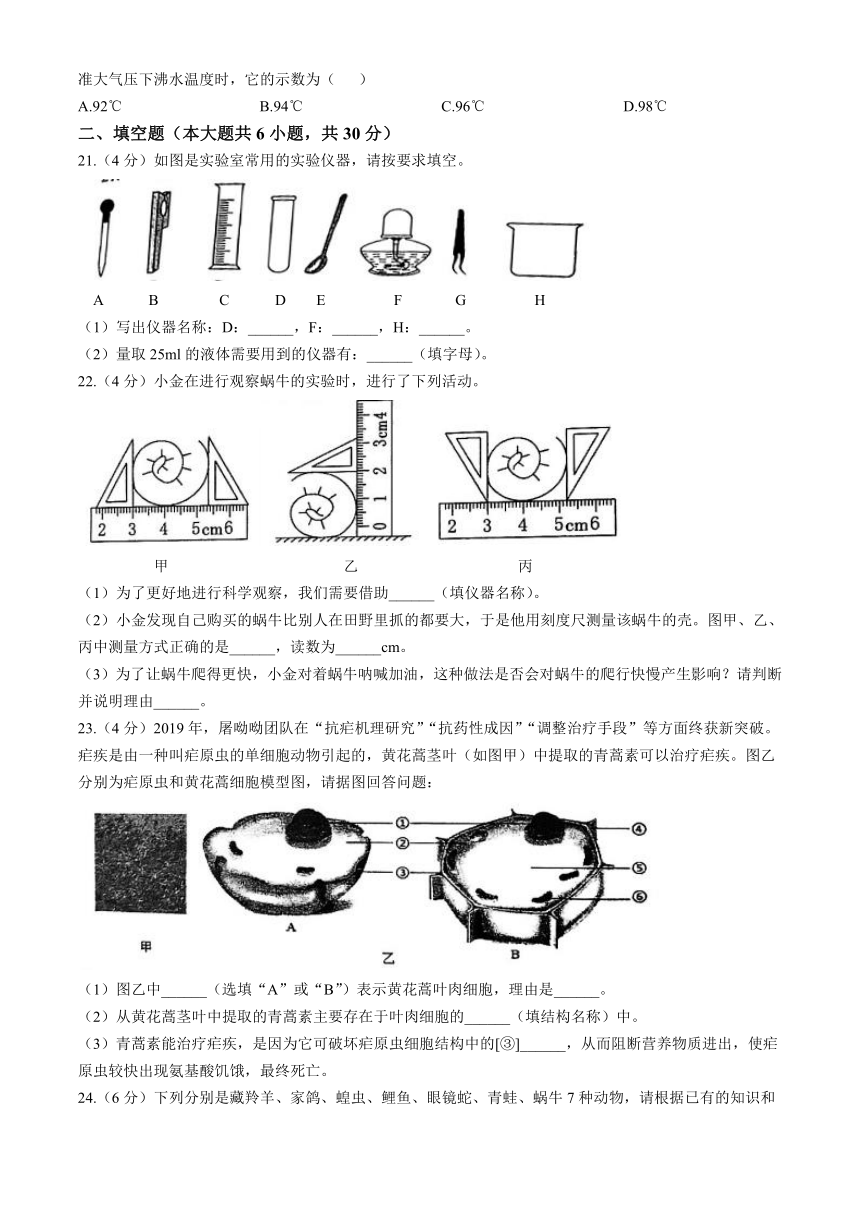 准大气压下沸水温度时，它的示数为（　　）

A.92℃　　B.94℃　　C.96℃　　D.98℃

二、填空题（本大题共 6 小题，共 30 分）

21.（4 分）如图是实验室常用的实验仪器，请按要求填空。

A　B　C　D　E　F　G　H

（1）写出仪器名称：D：______，F：______，H：______。

（2）量取 25ml 的液体需要用到的仪器有：______（填字母）。

22.（4 分）小金在进行观察蜗牛的实验时，进行了下列活动。

2　3　4　5cm6　　0　1　2　3cm4　　2　3　4　5cm6

甲　　乙　　丙

（1）为了更好地进行科学观察，我们需要借助______（填仪器名称）。

（2）小金发现自己购买的蜗牛比别人在田野里抓的都要大，于是他用刻度尺测量该蜗牛的壳。图甲、乙、丙中测量方式正确的是______，读数为______cm。

（3）为了让蜗牛爬得更快，小金对着蜗牛呐喊加油，这种做法是否会对蜗牛的爬行快慢产生影响？请判断并说明理由______。

23.（4 分）2019 年，屠呦呦团队在“抗疟机理研究”“抗药性成因”“调整治疗手段”等方面终获新突破。疟疾是由一种叫疟原虫的单细胞动物引起的，黄花蒿茎叶（如图甲）中提取的青蒿素可以治疗疟疾。图乙分别为疟原虫和黄花蒿细胞模型图，请据图回答问题：

①　②　③　④　⑤　⑥

甲　A　乙　B

（1）图乙中______（选填“A”或“B”）表示黄花蒿叶肉细胞，理由是______。

（2）从黄花蒿茎叶中提取的青蒿素主要存在于叶肉细胞的______（填结构名称）中。

（3）青蒿素能治疗疟疾，是因为它可破坏疟原虫细胞结构中的[③]______，从而阻断营养物质进出，使疟原虫较快出现氨基酸饥饿，最终死亡。

24.（6 分）下列分别是藏羚羊、家鸽、蝗虫、鲤鱼、眼镜蛇、青蛙、蜗牛 7 种动物，请根据已有的知识和